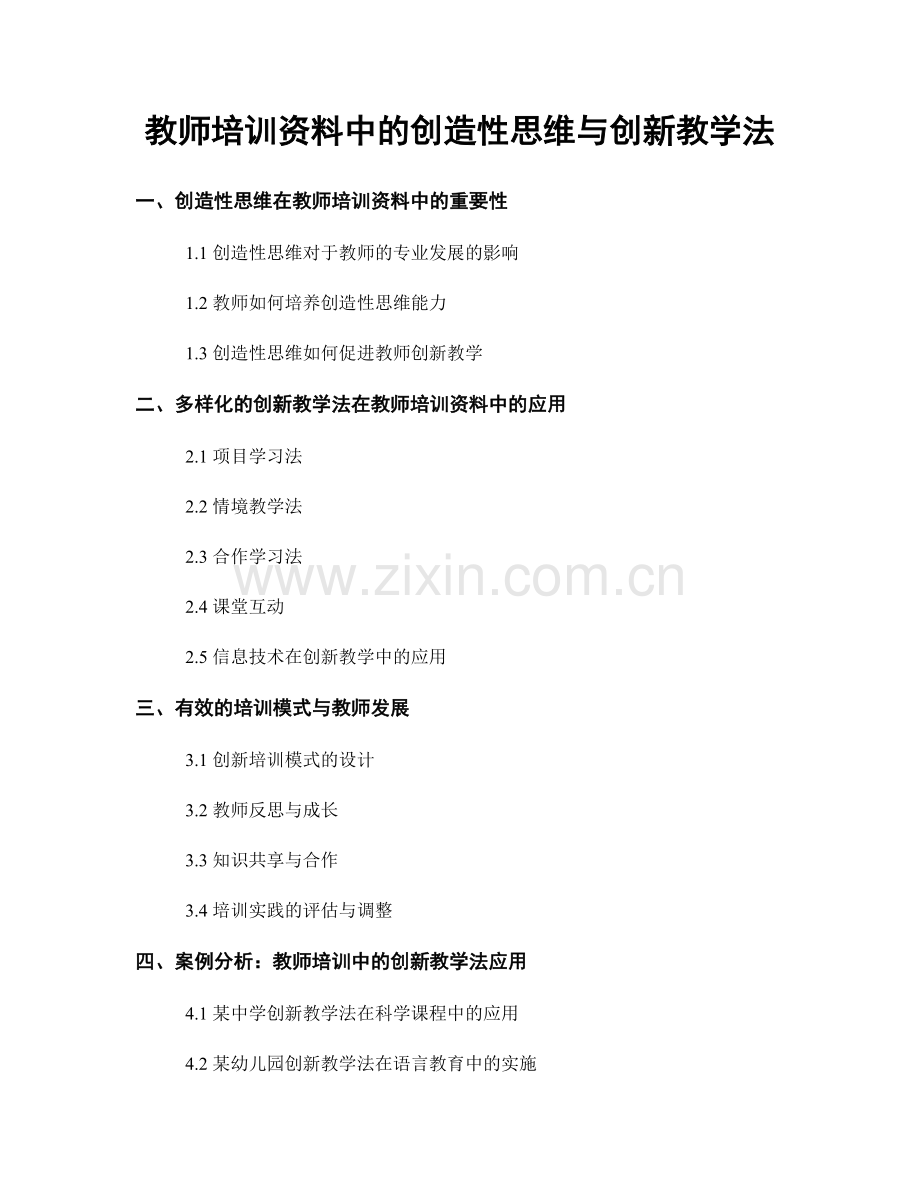 教师培训资料中的创造性思维与创新教学法

一、创造性思维在教师培训资料中的重要性

1.1创造性思维对于教师的专业发展的影响

1.2教师如何培养创造性思维能力

1.3创造性思维如何促进教师创新教学

二、多样化的创新教学法在教师培训资料中的应用

2.1项目学习法

2.2情境教学法

2.3合作学习法

2.4课堂互动

2.5信息技术在创新教学中的应用

三、有效的培训模式与教师发展

3.1创新培训模式的设计

3.2教师反思与成长

3.3知识共享与合作

3.4培训实践的评估与调整

四、案例分析：教师培训中的创新教学法应用

4.1某中学创新教学法在科学课程中的应用

4.2某幼儿园创新教学法在语言教育中的实施

www.zixin.com.cn